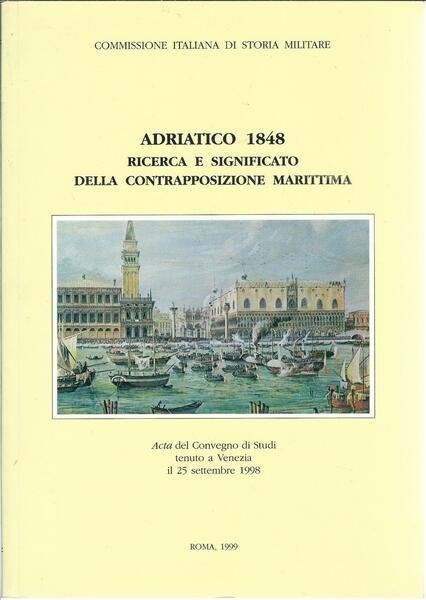 COMMISSIONE ITALIANA DI STORIA MILITARE

ADRIATICO 1848
RICERCA E SIGNIFICATO
DELLA CONTRAPPOSIZIONE MARITTIMA

Acta del Convegno di Studi
tenuto a Venezia
il 25 settembre 1998

ROMA, 1999